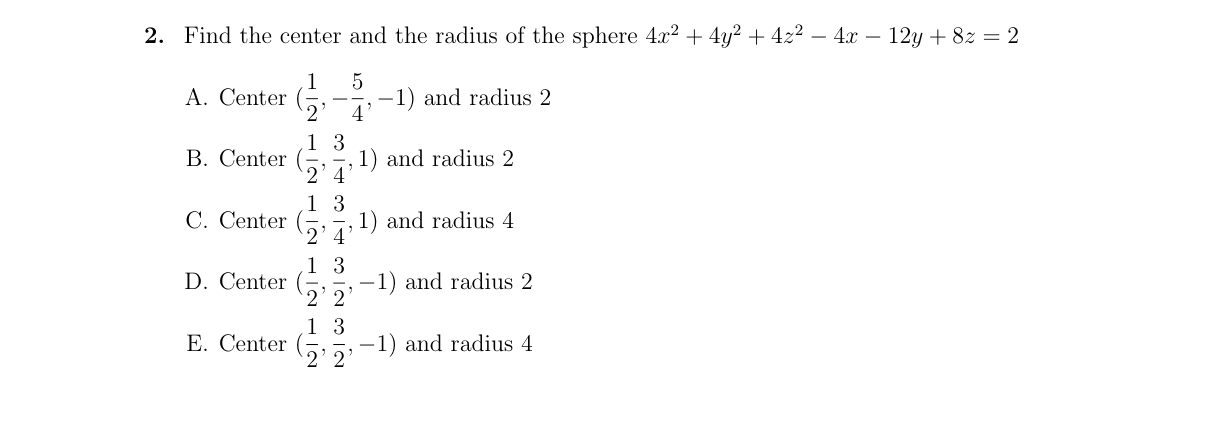 **2.** Find the center and the radius of the sphere $4x^2 + 4y^2 + 4z^2 - 4x - 12y + 8z = 2$

A. Center $(\frac{1}{2}, -\frac{5}{4}, -1)$ and radius 2

B. Center $(\frac{1}{2}, \frac{3}{4}, 1)$ and radius 2

C. Center $(\frac{1}{2}, \frac{3}{4}, 1)$ and radius 4

D. Center $(\frac{1}{2}, \frac{3}{2}, -1)$ and radius 2

E. Center $(\frac{1}{2}, \frac{3}{2}, -1)$ and radius 4